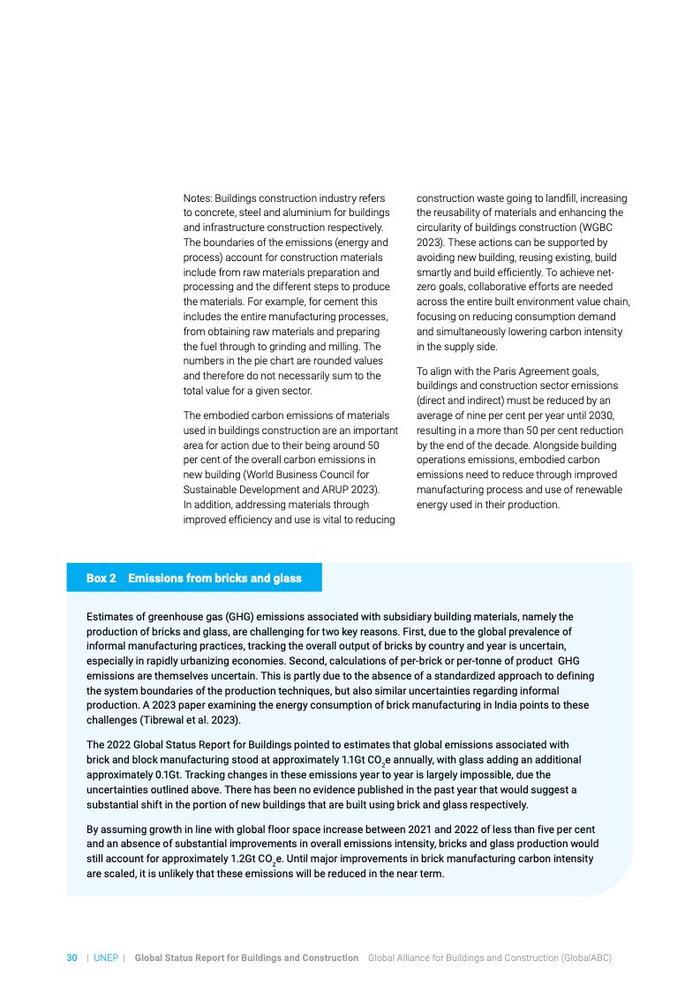 Notes: Buildings construction industry refers to concrete, steel and aluminium for buildings and infrastructure construction respectively. The boundaries of the emissions (energy and process) account for construction materials include from raw materials preparation and processing and the different steps to produce the materials. For example, for cement this includes the entire manufacturing processes, from obtaining raw materials and preparing the fuel through to grinding and milling. The numbers in the pie chart are rounded values and therefore do not necessarily sum to the total value for a given sector.

The embodied carbon emissions of materials used in buildings construction are an important area for action due to their being around 50 per cent of the overall carbon emissions in new building (World Business Council for Sustainable Development and ARUP 2023). In addition, addressing materials through improved efficiency and use is vital to reducing construction waste going to landfill, increasing the reusability of materials and enhancing the circularity of buildings construction (WGBC 2023). These actions can be supported by avoiding new building, reusing existing, build smartly and build efficiently. To achieve net-zero goals, collaborative efforts are needed across the entire built environment value chain, focusing on reducing consumption demand and simultaneously lowering carbon intensity in the supply side.

To align with the Paris Agreement goals, buildings and construction sector emissions (direct and indirect) must be reduced by an average of nine per cent per year until 2030, resulting in a more than 50 per cent reduction by the end of the decade. Alongside building operations emissions, embodied carbon emissions need to reduce through improved manufacturing process and use of renewable energy used in their production.

Box 2 Emissions from bricks and glass

Estimates of greenhouse gas (GHG) emissions associated with subsidiary building materials, namely the production of bricks and glass, are challenging for two key reasons. First, due to the global prevalence of informal manufacturing practices, tracking the overall output of bricks by country and year is uncertain, especially in rapidly urbanizing economies. Second, calculations of per-brick or per-tonne of product GHG emissions are themselves uncertain. This is partly due to the absence of a standardized approach to defining the system boundaries of the production techniques, but also similar uncertainties regarding informal production. A 2023 paper examining the energy consumption of brick manufacturing in India points to these challenges (Tibrewal et al. 2023).

The 2022 Global Status Report for Buildings pointed to estimates that global emissions associated with brick and block manufacturing stood at approximately 1.1Gt $CO_2$e annually, with glass adding an additional approximately 0.1Gt. Tracking changes in these emissions year to year is largely impossible, due the uncertainties outlined above. There has been no evidence published in the past year that would suggest a substantial shift in the portion of new buildings that are built using brick and glass respectively.

By assuming growth in line with global floor space increase between 2021 and 2022 of less than five per cent and an absence of substantial improvements in overall emissions intensity, bricks and glass production would still account for approximately 1.2Gt $CO_2$e. Until major improvements in brick manufacturing carbon intensity are scaled, it is unlikely that these emissions will be reduced in the near term.

30 | UNEP | Global Status Report for Buildings and Construction Global Alliance for Buildings and Construction (GlobalABC)